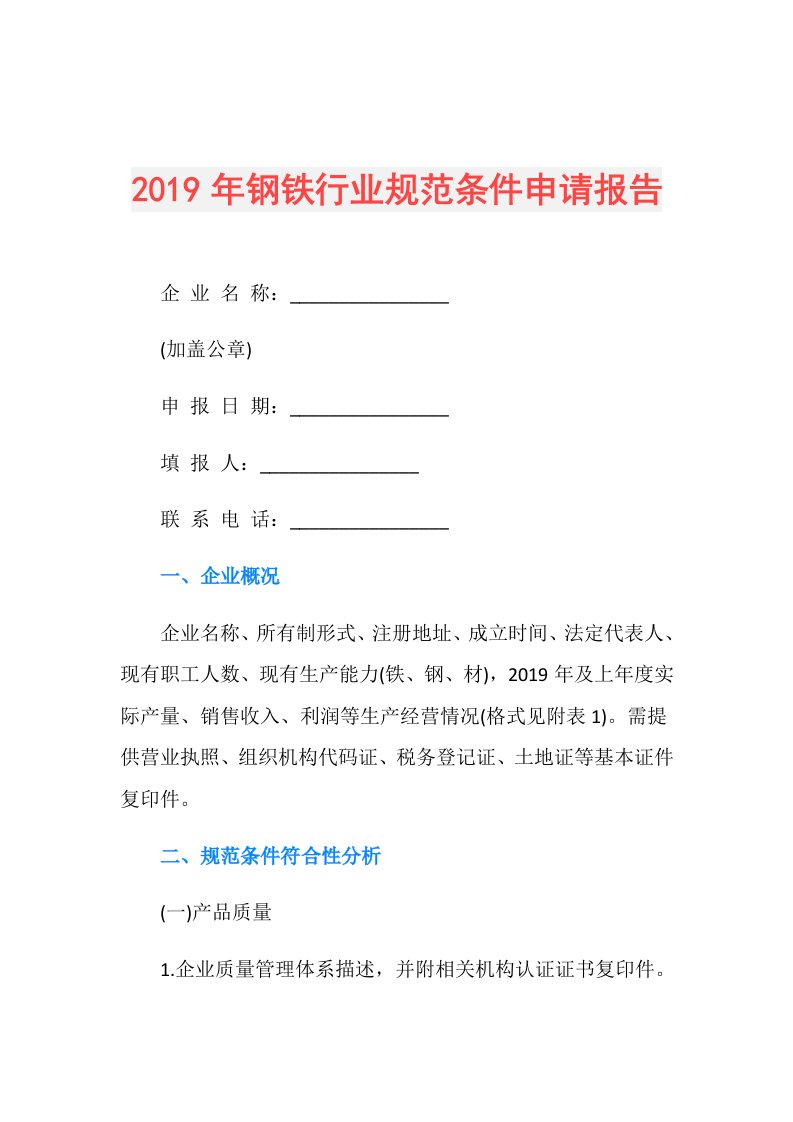 2019 年钢铁行业规范条件申请报告

企 业 名 称：________________

(加盖公章)

申 报 日 期：________________

填 报 人：________________

联 系 电 话：________________

一、企业概况

企业名称、所有制形式、注册地址、成立时间、法定代表人、现有职工人数、现有生产能力(铁、钢、材)，2019 年及上年度实际产量、销售收入、利润等生产经营情况(格式见附表 1)。需提供营业执照、组织机构代码证、税务登记证、土地证等基本证件复印件。

二、规范条件符合性分析

(一)产品质量

1.企业质量管理体系描述，并附相关机构认证证书复印件。